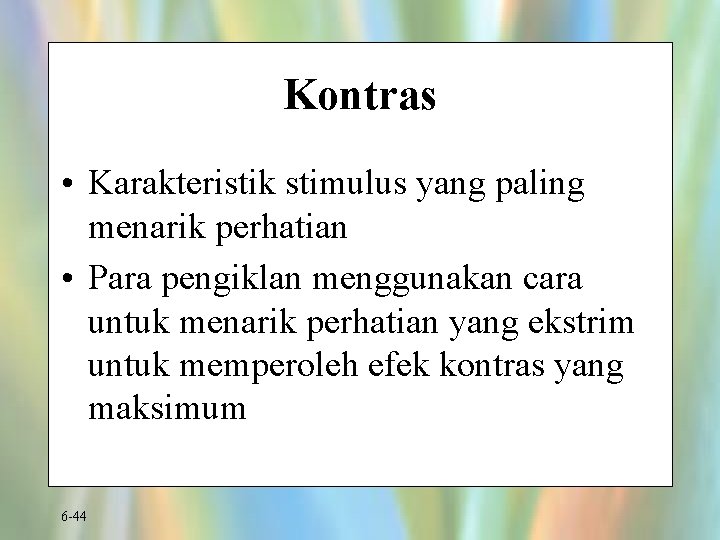 Kontras

• Karakteristik stimulus yang paling menarik perhatian
• Para pengiklan menggunakan cara untuk menarik perhatian yang ekstrim untuk memperoleh efek kontras yang maksimum

6-44